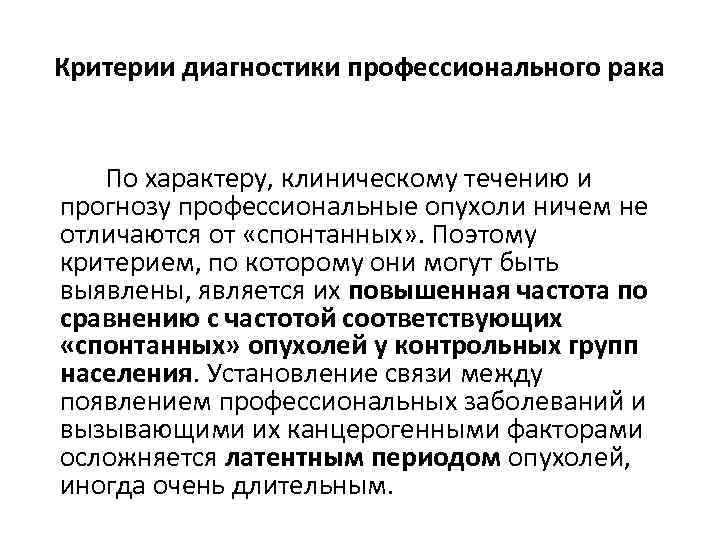 Критерии диагностики профессионального рака

По характеру, клиническому течению и прогнозу профессиональные опухоли ничем не отличаются от «спонтанных». Поэтому критерием, по которому они могут быть выявлены, является их повышенная частота по сравнению с частотой соответствующих «спонтанных» опухолей у контрольных групп населения. Установление связи между появлением профессиональных заболеваний и вызывающими их канцерогенными факторами осложняется латентным периодом опухолей, иногда очень длительным.